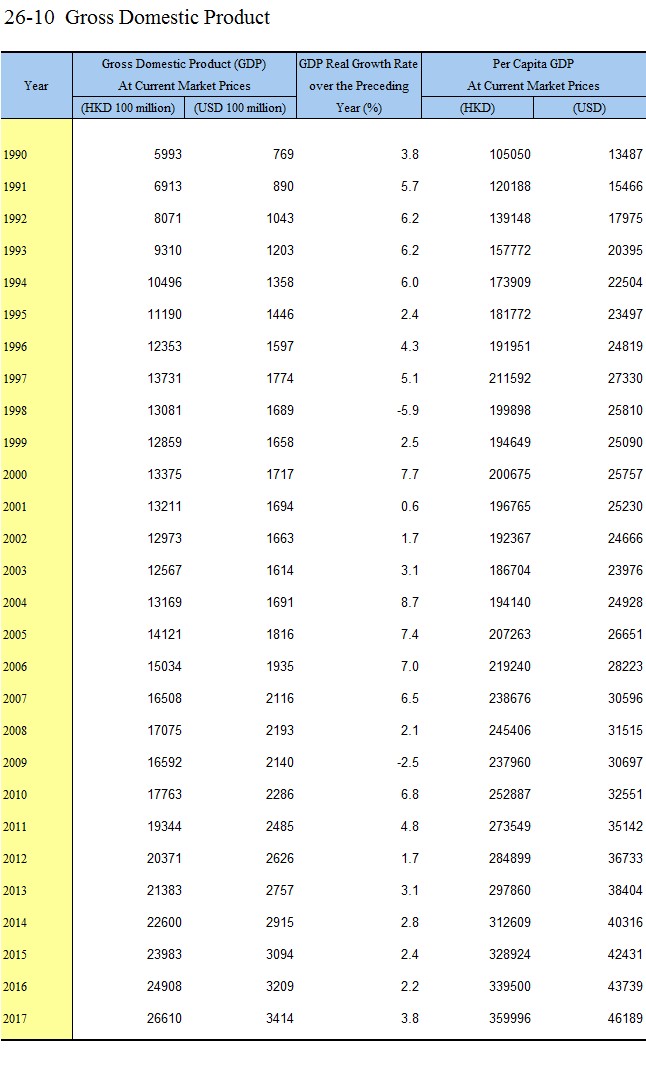 26-10 Gross Domestic Product

| Year | Gross Domestic Product (GDP) At Current Market Prices (HKD 100 million) | Gross Domestic Product (GDP) At Current Market Prices (USD 100 million) | GDP Real Growth Rate over the Preceding Year (%) | Per Capita GDP At Current Market Prices (HKD) | Per Capita GDP At Current Market Prices (USD) |
|---|---|---|---|---|---|
| 1990 | 5993 | 769 | 3.8 | 105050 | 13487 |
| 1991 | 6913 | 890 | 5.7 | 120188 | 15466 |
| 1992 | 8071 | 1043 | 6.2 | 139148 | 17975 |
| 1993 | 9310 | 1203 | 6.2 | 157772 | 20395 |
| 1994 | 10496 | 1358 | 6.0 | 173909 | 22504 |
| 1995 | 11190 | 1446 | 2.4 | 181772 | 23497 |
| 1996 | 12353 | 1597 | 4.3 | 191951 | 24819 |
| 1997 | 13731 | 1774 | 5.1 | 211592 | 27330 |
| 1998 | 13081 | 1689 | -5.9 | 199898 | 25810 |
| 1999 | 12859 | 1658 | 2.5 | 194649 | 25090 |
| 2000 | 13375 | 1717 | 7.7 | 200675 | 25757 |
| 2001 | 13211 | 1694 | 0.6 | 196765 | 25230 |
| 2002 | 12973 | 1663 | 1.7 | 192367 | 24666 |
| 2003 | 12567 | 1614 | 3.1 | 186704 | 23976 |
| 2004 | 13169 | 1691 | 8.7 | 194140 | 24928 |
| 2005 | 14121 | 1816 | 7.4 | 207263 | 26651 |
| 2006 | 15034 | 1935 | 7.0 | 219240 | 28223 |
| 2007 | 16508 | 2116 | 6.5 | 238676 | 30596 |
| 2008 | 17075 | 2193 | 2.1 | 245406 | 31515 |
| 2009 | 16592 | 2140 | -2.5 | 237960 | 30697 |
| 2010 | 17763 | 2286 | 6.8 | 252887 | 32551 |
| 2011 | 19344 | 2485 | 4.8 | 273549 | 35142 |
| 2012 | 20371 | 2626 | 1.7 | 284899 | 36733 |
| 2013 | 21383 | 2757 | 3.1 | 297860 | 38404 |
| 2014 | 22600 | 2915 | 2.8 | 312609 | 40316 |
| 2015 | 23983 | 3094 | 2.4 | 328924 | 42431 |
| 2016 | 24908 | 3209 | 2.2 | 339500 | 43739 |
| 2017 | 26610 | 3414 | 3.8 | 359996 | 46189 |